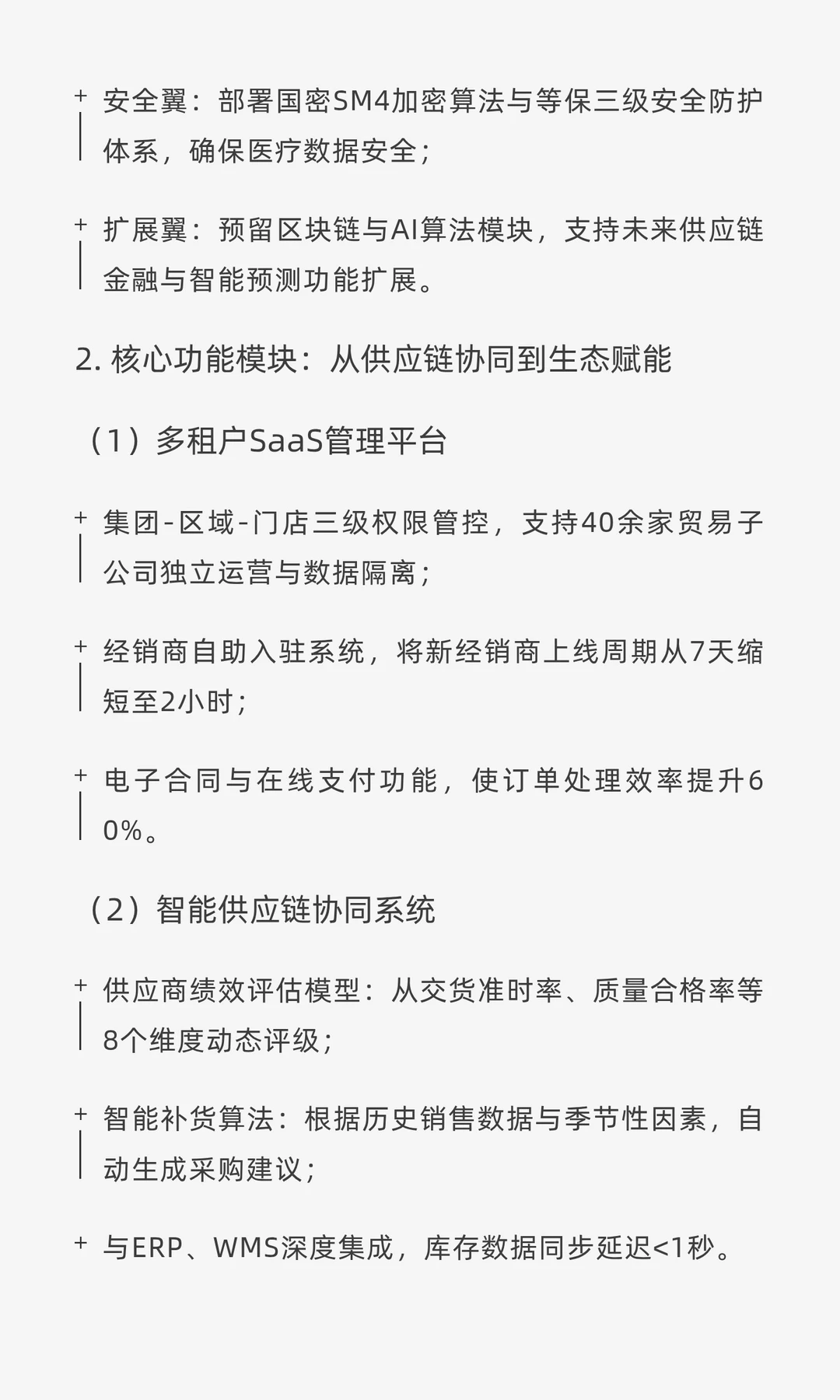 + 安全翼：部署国密SM4加密算法与等保三级安全防护体系，确保医疗数据安全；

+ 扩展翼：预留区块链与AI算法模块，支持未来供应链金融与智能预测功能扩展。

2. 核心功能模块：从供应链协同到生态赋能

（1）多租户SaaS管理平台

+ 集团-区域-门店三级权限管控，支持40余家贸易子公司独立运营与数据隔离；

+ 经销商自助入驻系统，将新经销商上线周期从7天缩短至2小时；

+ 电子合同与在线支付功能，使订单处理效率提升60%。

（2）智能供应链协同系统

+ 供应商绩效评估模型：从交货准时率、质量合格率等8个维度动态评级；

+ 智能补货算法：根据历史销售数据与季节性因素，自动生成采购建议；

+ 与ERP、WMS深度集成，库存数据同步延迟<1秒。